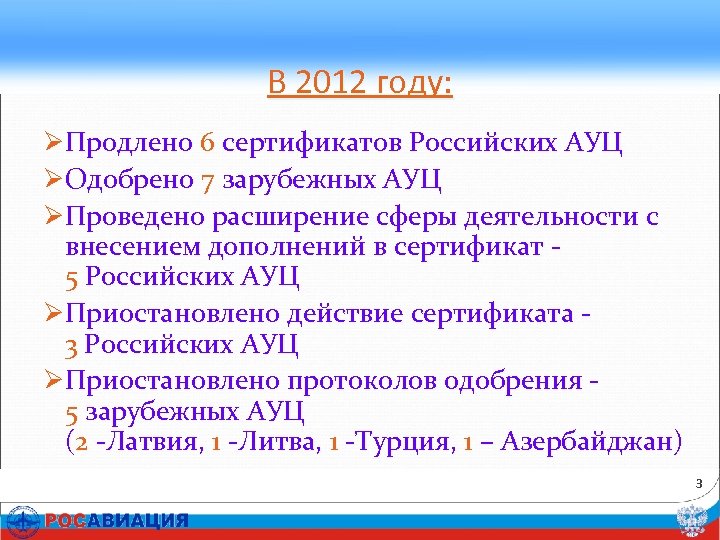 В 2012 году:

➢Продлено 6 сертификатов Российских АУЦ

➢Одобрено 7 зарубежных АУЦ

➢Проведено расширение сферы деятельности с внесением дополнений в сертификат - 5 Российских АУЦ

➢Приостановлено действие сертификата - 3 Российских АУЦ

➢Приостановлено протоколов одобрения - 5 зарубежных АУЦ (2 -Латвия, 1 -Литва, 1 -Турция, 1 – Азербайджан)

3

РОСАВИАЦИЯ